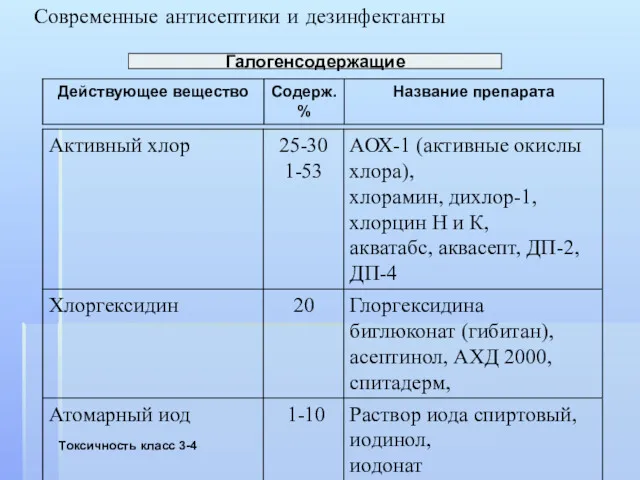 Современные антисептики и дезинфектанты

Галогенсодержащие

| Действующее вещество | Содерж. % | Название препарата |
|---|---|---|
| Активный хлор | 25-30 1-53 | АОХ-1 (активные окислы хлора), хлорамин, дихлор-1, хлорцин Н и К, акватабс, аквасепт, ДП-2, ДП-4 |
| Хлоргексидин | 20 | Глоргексидина биглюконат (гибитан), асептинол, АХД 2000, спитадерм, |
| Атомарный иод Токсичность класс 3-4 | 1-10 | Раствор иода спиртовый, иодинол, иодонат |